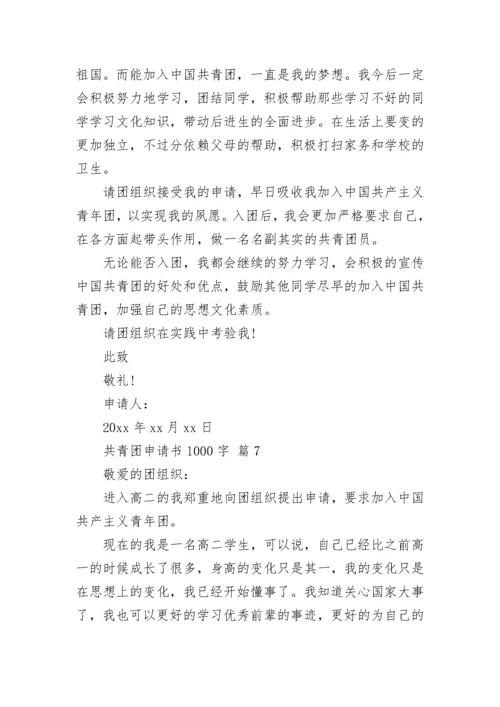 祖国。而能加入中国共青团，一直是我的梦想。我今后一定会积极努力地学习，团结同学，积极帮助那些学习不好的同学学习文化知识，带动后进生的全面进步。在生活上要变的更加独立，不过分依赖父母的帮助，积极打扫家务和学校的卫生。

请团组织接受我的申请，早日吸收我加入中国共产主义青年团，以实现我的夙愿。入团后，我会更加严格要求自己，在各方面起带头作用，做一名名副其实的共青团员。

无论能否入团，我都会继续的努力学习，会积极的宣传中国共青团的好处和优点，鼓励其他同学尽早的加入中国共青团，加强自己的思想文化素质。

请团组织在实践中考验我！

此致

敬礼！

申请人：

20xx 年 xx 月 xx 日

共青团申请书 1000 字 篇 7

敬爱的团组织：

进入高二的我郑重地向团组织提出申请，要求加入中国共产主义青年团。

现在的我是一名高二学生，可以说，自己已经比之前高一的时候成长了很多，身高的变化只是其一，我的变化只是在思想上的变化，我已经开始懂事了。我知道关心国家大事了，我也可以更好的学习优秀前辈的事迹，更好的为自己的